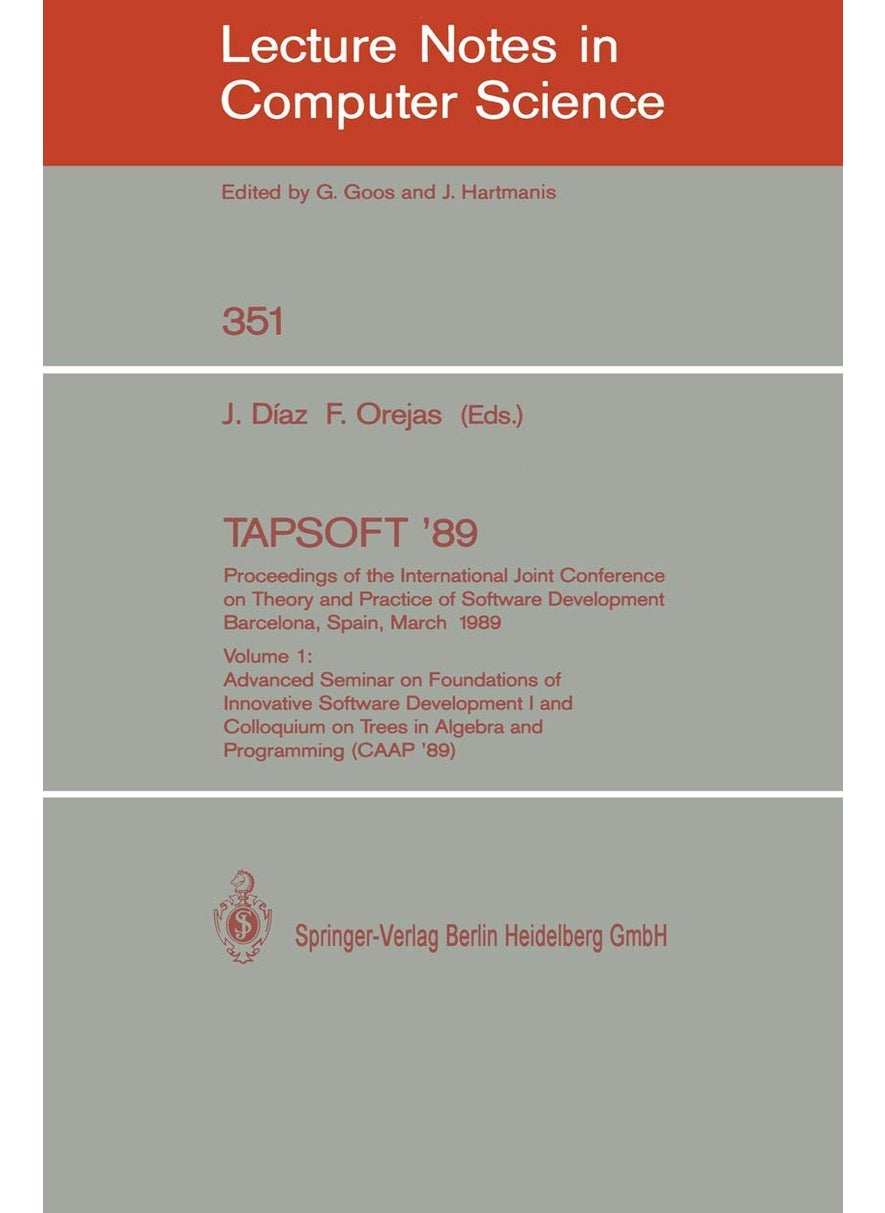 Lecture Notes in Computer Science

Edited by G. Goos and J. Hartmanis

351

J. Díaz F. Orejas (Eds.)

TAPSOFT '89

Proceedings of the International Joint Conference on Theory and Practice of Software Development Barcelona, Spain, March 1989

Volume 1: Advanced Seminar on Foundations of Innovative Software Development I and Colloquium on Trees in Algebra and Programming (CAAP '89)

Springer-Verlag Berlin Heidelberg GmbH